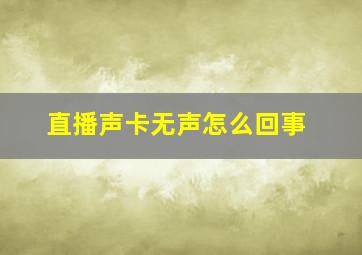 直播声卡无声怎么回事